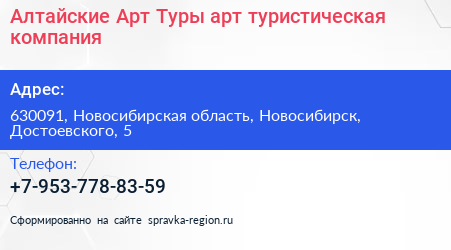 Алтайские Арт Туры арт туристическая компания

Адрес:

630091, Новосибирская область, Новосибирск, Достоевского, 5

Телефон:

+7-953-778-83-59

Сформированно на сайте spravka-region.ru